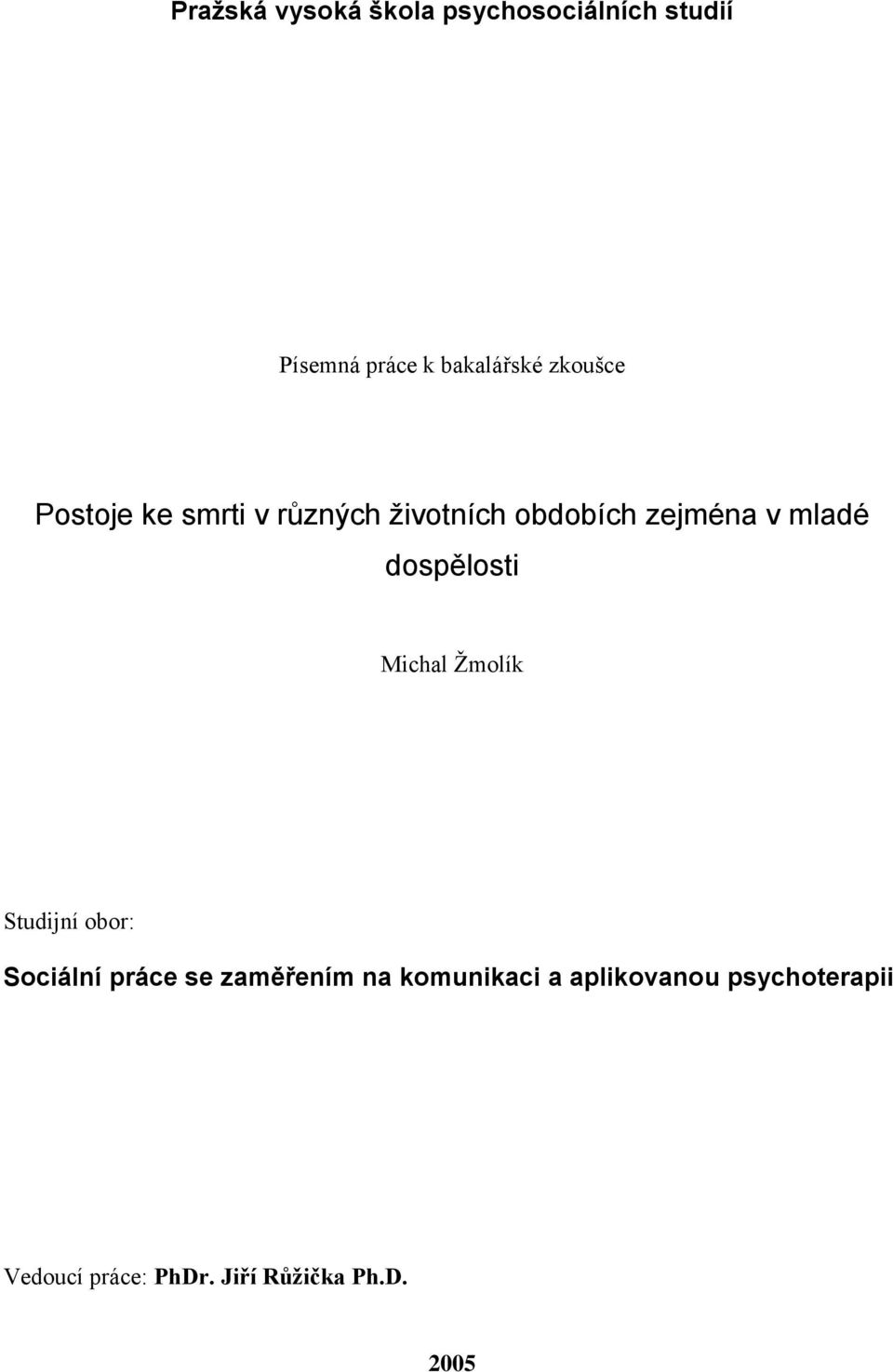 Pražská vysoká škola psychosociálních studií

Písemná práce k bakalářské zkoušce

Postoje ke smrti v různých životních obdobích zejména v mladé dospělosti

Michal Žmolík

Studijní obor:

Sociální práce se zaměřením na komunikaci a aplikovanou psychoterapii

Vedoucí práce: PhDr. Jiří Růžička Ph.D.

2005